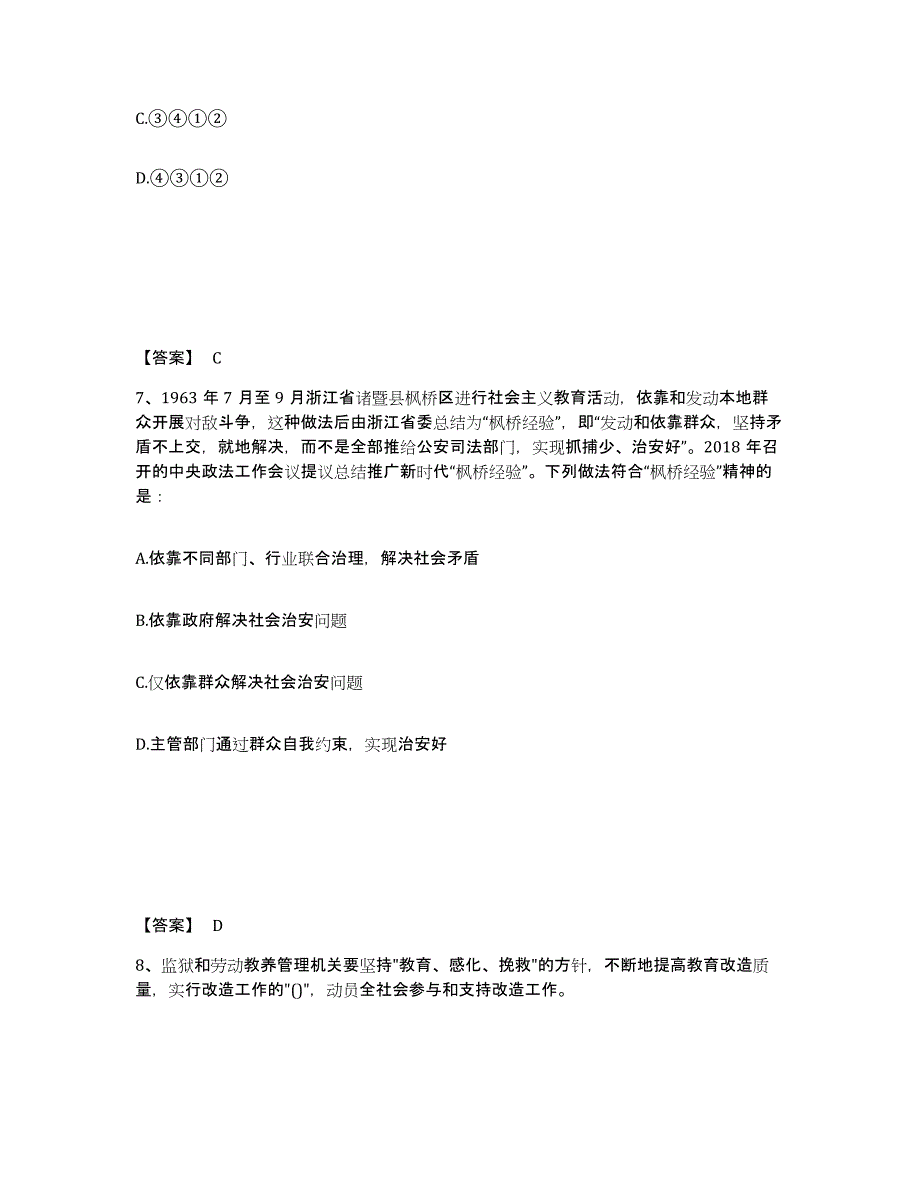 C.③④①②

D.④③①②

【答案】 C

7、1963 年 7 月至 9 月浙江省诸暨县枫桥区进行社会主义教育活动，依靠和发动本地群众开展对敌斗争，这种做法后由浙江省委总结为“枫桥经验”，即“发动和依靠群众，坚持矛盾不上交，就地解决，而不是全部推给公安司法部门，实现抓捕少、治安好”。2018 年召开的中央政法工作会议提议总结推广新时代“枫桥经验”。下列做法符合“枫桥经验”精神的是：

A.依靠不同部门、行业联合治理，解决社会矛盾

B.依靠政府解决社会治安问题

C.仅依靠群众解决社会治安问题

D.主管部门通过群众自我约束，实现治安好

【答案】 D

8、监狱和劳动教养管理机关要坚持"教育、感化、挽救"的方针，不断地提高教育改造质量，实行改造工作的"()"，动员全社会参与和支持改造工作。